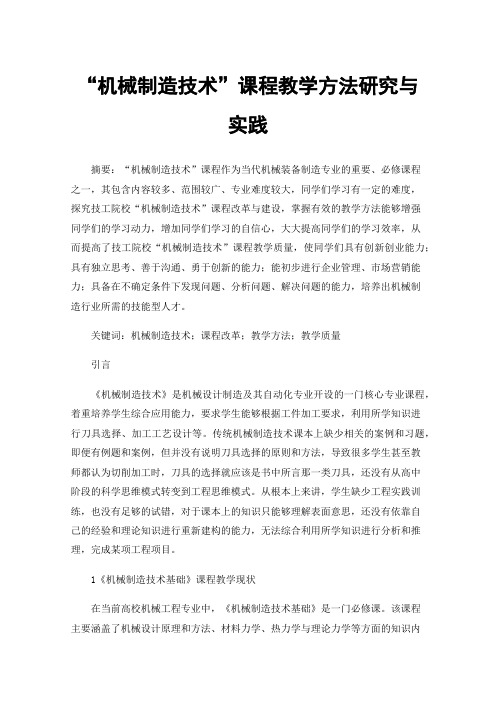 “机械制造技术”课程教学方法研究与实践

摘要：“机械制造技术”课程作为当代机械装备制造专业的重要、必修课程之一，其包含内容较多、范围较广、专业难度较大，同学们学习有一定的难度，探究技工院校“机械制造技术”课程改革与建设，掌握有效的教学方法能够增强同学们的学习动力，增加同学们学习的自信心，大大提高同学们的学习效率，从而提高了技工院校“机械制造技术”课程教学质量，使同学们具有创新创业能力；具有独立思考、善于沟通、勇于创新的能力；能初步进行企业管理、市场营销能力；具备在不确定条件下发现问题、分析问题、解决问题的能力，培养出机械制造行业所需的技能型人才。

关键词：机械制造技术；课程改革；教学方法；教学质量

引言

《机械制造技术》是机械设计制造及其自动化专业开设的一门核心专业课程，着重培养学生综合应用能力，要求学生能够根据工件加工要求，利用所学知识进行刀具选择、加工工艺设计等。传统机械制造技术课本上缺少相关的案例和习题，即便有例题和案例，但并没有说明刀具选择的原则和方法，导致很多学生甚至教师都认为切削加工时，刀具的选择就应该是书中所言那一类刀具，还没有从高中阶段的科学思维模式转变到工程思维模式。从根本上来讲，学生缺少工程实践训练，也没有足够的试错，对于课本上的知识只能够理解表面意思，还没有依靠自己的经验和理论知识进行重新建构的能力，无法综合利用所学知识进行分析和推理，完成某项工程项目。

1《机械制造技术基础》课程教学现状

在当前高校机械工程专业中，《机械制造技术基础》是一门必修课。该课程主要涵盖了机械设计原理和方法、材料力学、热力学与理论力学等方面的知识内